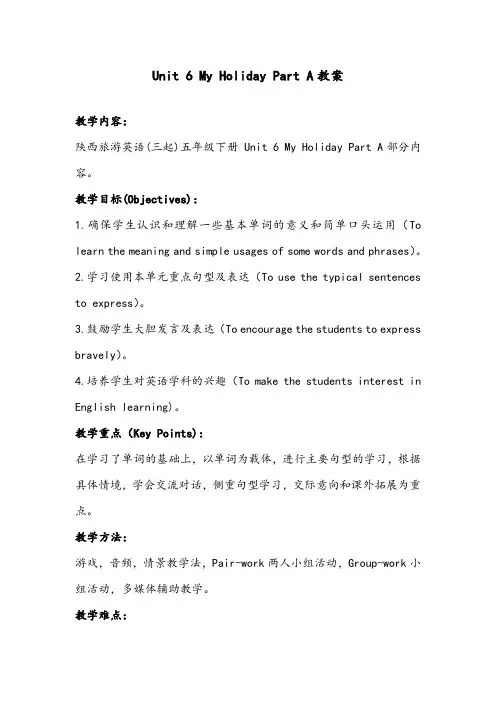 Unit 6 My Holiday Part A 教案

教学内容:

陕西旅游英语(三起)五年级下册 Unit 6 My Holiday Part A 部分内容。

教学目标(Objectives):

1.确保学生认识和理解一些基本单词的意义和简单口头运用（To learn the meaning and simple usages of some words and phrases)。

2.学习使用本单元重点句型及表达（To use the typical sentences to express)。

3.鼓励学生大胆发言及表达（To encourage the students to express bravely)。

4.培养学生对英语学科的兴趣（To make the students interest in English learning)。

教学重点 (Key Points):

在学习了单词的基础上，以单词为载体，进行主要句型的学习，根据具体情境，学会交流对话，侧重句型学习，交际意向和课外拓展为重点。

教学方法:

游戏，音频，情景教学法，Pair-work 两人小组活动，Group-work 小组活动，多媒体辅助教学。

教学难点: